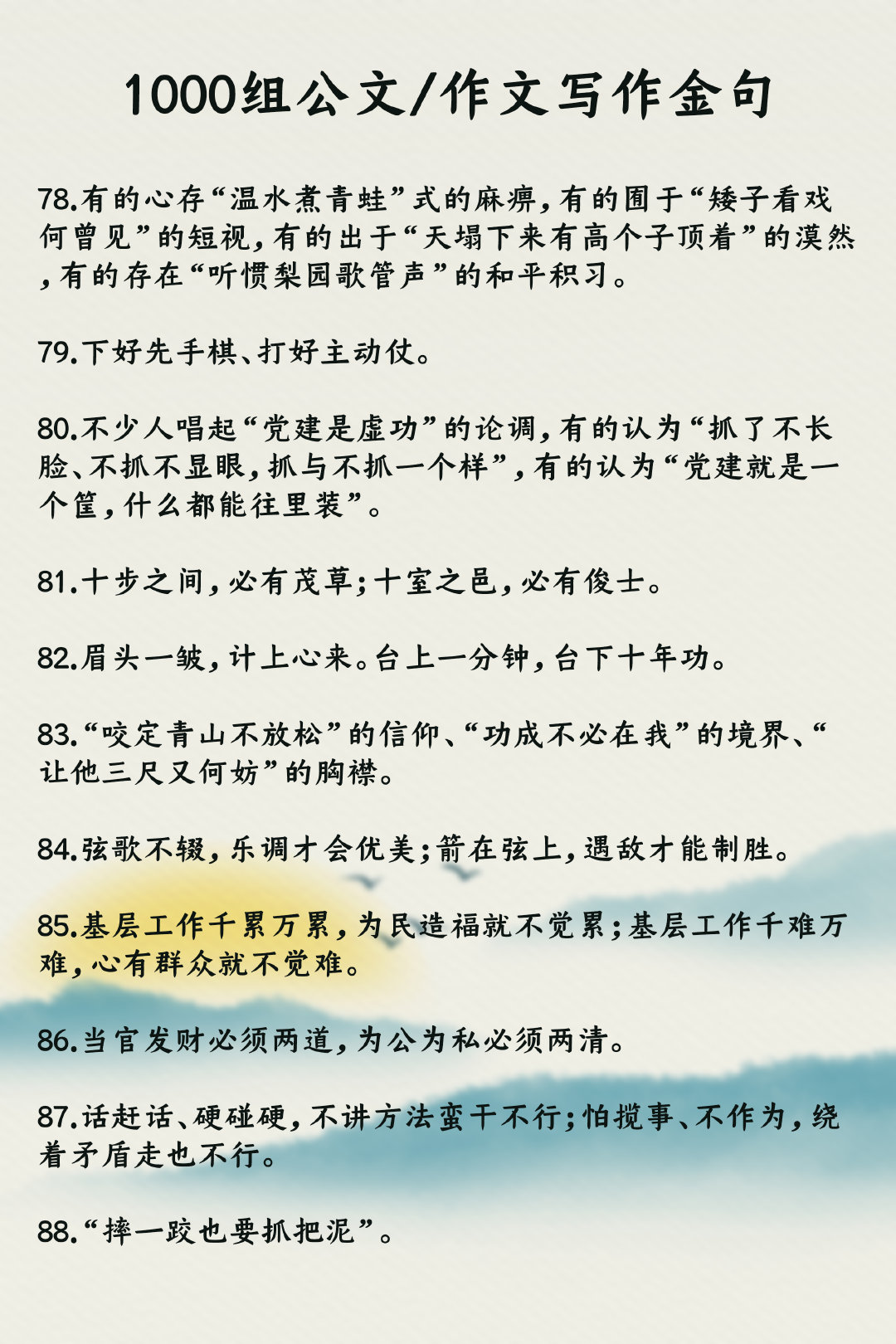 1000组公文/作文写作金句

78.有的心存“温水煮青蛙”式的麻痹,有的囿于“矮子看戏何曾见”的短视,有的出于“天塌下来有高个子顶着”的漠然,有的存在“听惯梨园歌管声”的和平积习。

79.下好先手棋、打好主动仗。

80.不少人唱起“党建是虚功”的论调,有的认为“抓了不长脸、不抓不显眼,抓与不抓一个样”,有的认为“党建就是一个筐,什么都能往里装”。

81.十步之间,必有茂草;十室之邑,必有俊士。

82.眉头一皱,计上心来。台上一分钟,台下十年功。

83.“咬定青山不放松”的信仰、“功成不必在我”的境界、“让他三尺又何妨”的胸襟。

84.弦歌不辍,乐调才会优美;箭在弦上,遇敌才能制胜。

85.基层工作千累万累,为民造福就不觉累;基层工作千难万难,心有群众就不觉难。

86.当官发财必须两道,为公为私必须两清。

87.话赶话、硬碰硬,不讲方法蛮干不行;怕揽事、不作为,绕着矛盾走也不行。

88.“摔一跤也要抓把泥”。